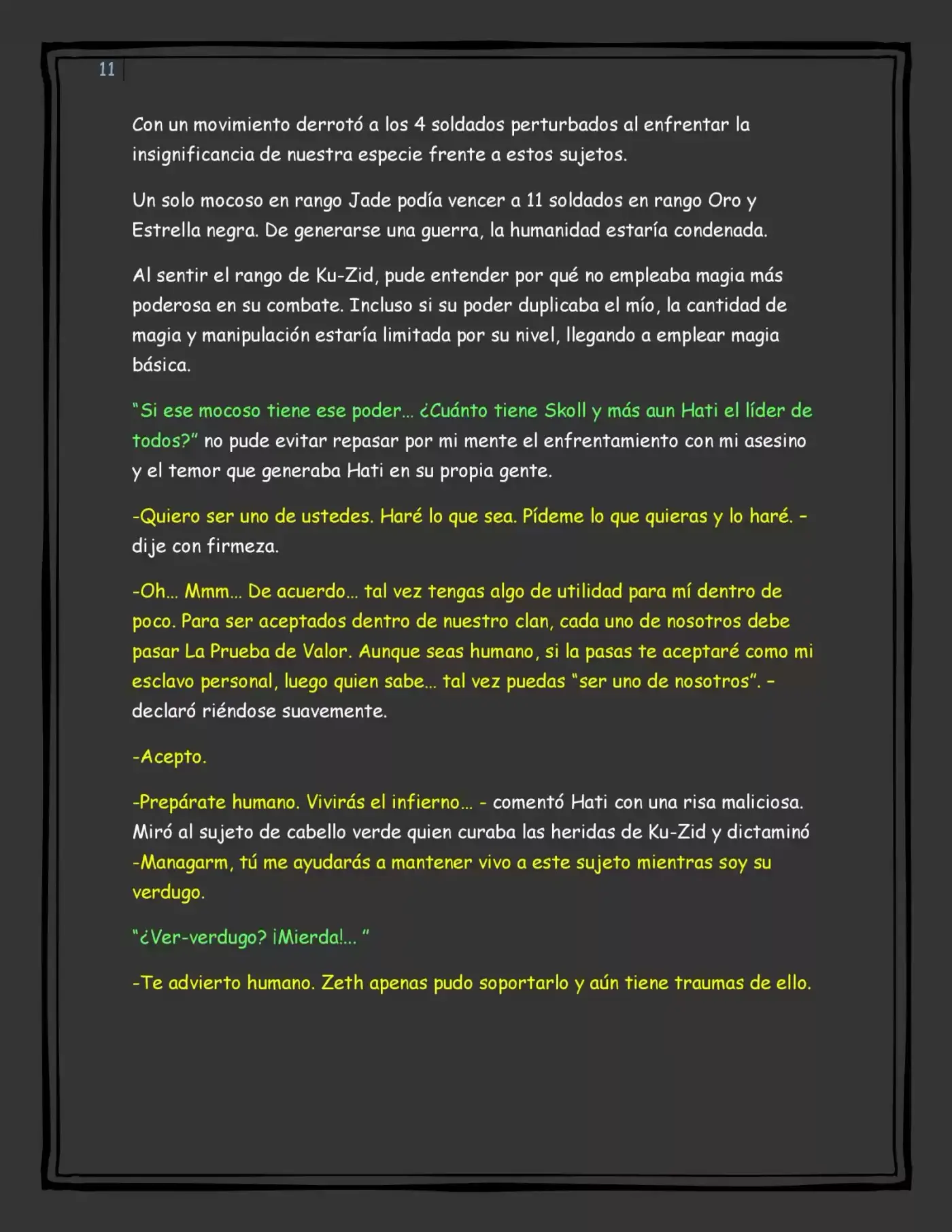 11

Con un movimiento derrotó a los 4 soldados perturbados al enfrentar la insignificancia de nuestra especie frente a estos sujetos.

Un solo mocoso en rango Jade podía vencer a 11 soldados en rango Oro y Estrella negra. De generarse una guerra, la humanidad estaría condenada.

Al sentir el rango de Ku-Zid, pude entender por qué no empleaba magia más poderosa en su combate. Incluso si su poder duplicaba el mío, la cantidad de magia y manipulación estaría limitada por su nivel, llegando a emplear magia básica.

"Si ese mocoso tiene ese poder... ¿Cuánto tiene Skoll y más aun Hati el líder de todos?" no pude evitar repasar por mi mente el enfrentamiento con mi asesino y el temor que generaba Hati en su propia gente.

-Quiero ser uno de ustedes. Haré lo que sea. Pídeme lo que quieras y lo haré. – dije con firmeza.

-Oh... Mmm... De acuerdo... tal vez tengas algo de utilidad para mí dentro de poco. Para ser aceptados dentro de nuestro clan, cada uno de nosotros debe pasar La Prueba de Valor. Aunque seas humano, si la pasas te aceptaré como mi esclavo personal, luego quien sabe... tal vez puedas "ser uno de nosotros". – declaró riéndose suavemente.

-Acepto.

-Prepárate humano. Vivirás el infierno... - comentó Hati con una risa maliciosa. Miró al sujeto de cabello verde quien curaba las heridas de Ku-Zid y dictaminó -Managarm, tú me ayudarás a mantener vivo a este sujeto mientras soy su verdugo.

"¿Ver-verdugo? ¡Mierda!... "

-Te advierto humano. Zeth apenas pudo soportarlo y aún tiene traumas de ello.